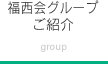 福西会グループ
ご紹介

group